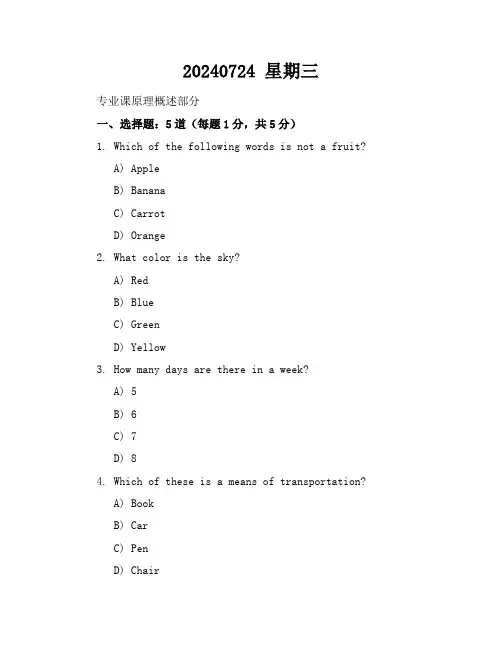 20240724 星期三

专业课原理概述部分

一、选择题：5道（每题1分，共5分）

1. Which of the following words is not a fruit?

A) Apple

B) Banana

C) Carrot

D) Orange

2. What color is the sky?

A) Red

B) Blue

C) Green

D) Yellow

3. How many days are there in a week?

A) 5

B) 6

C) 7

D) 8

4. Which of these is a means of transportation?

A) Book

B) Car

C) Pen

D) Chair